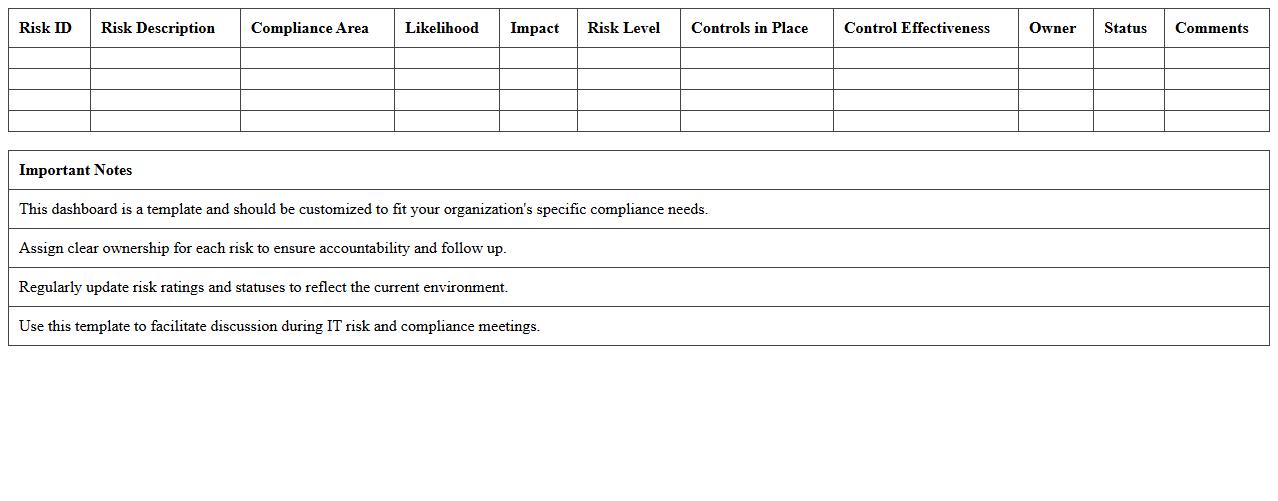 | Risk ID | Risk Description | Compliance Area | Likelihood | Impact | Risk Level | Controls in Place | Control Effectiveness | Owner | Status | Comments |
|---|---|---|---|---|---|---|---|---|---|---|
| | | | | | | | | | | |
| | | | | | | | | | | |
| | | | | | | | | | | |
| | | | | | | | | | | |

| Important Notes |
|---|
| This dashboard is a template and should be customized to fit your organization's specific compliance needs. |
| Assign clear ownership for each risk to ensure accountability and follow up. |
| Regularly update risk ratings and statuses to reflect the current environment. |
| Use this template to facilitate discussion during IT risk and compliance meetings. |